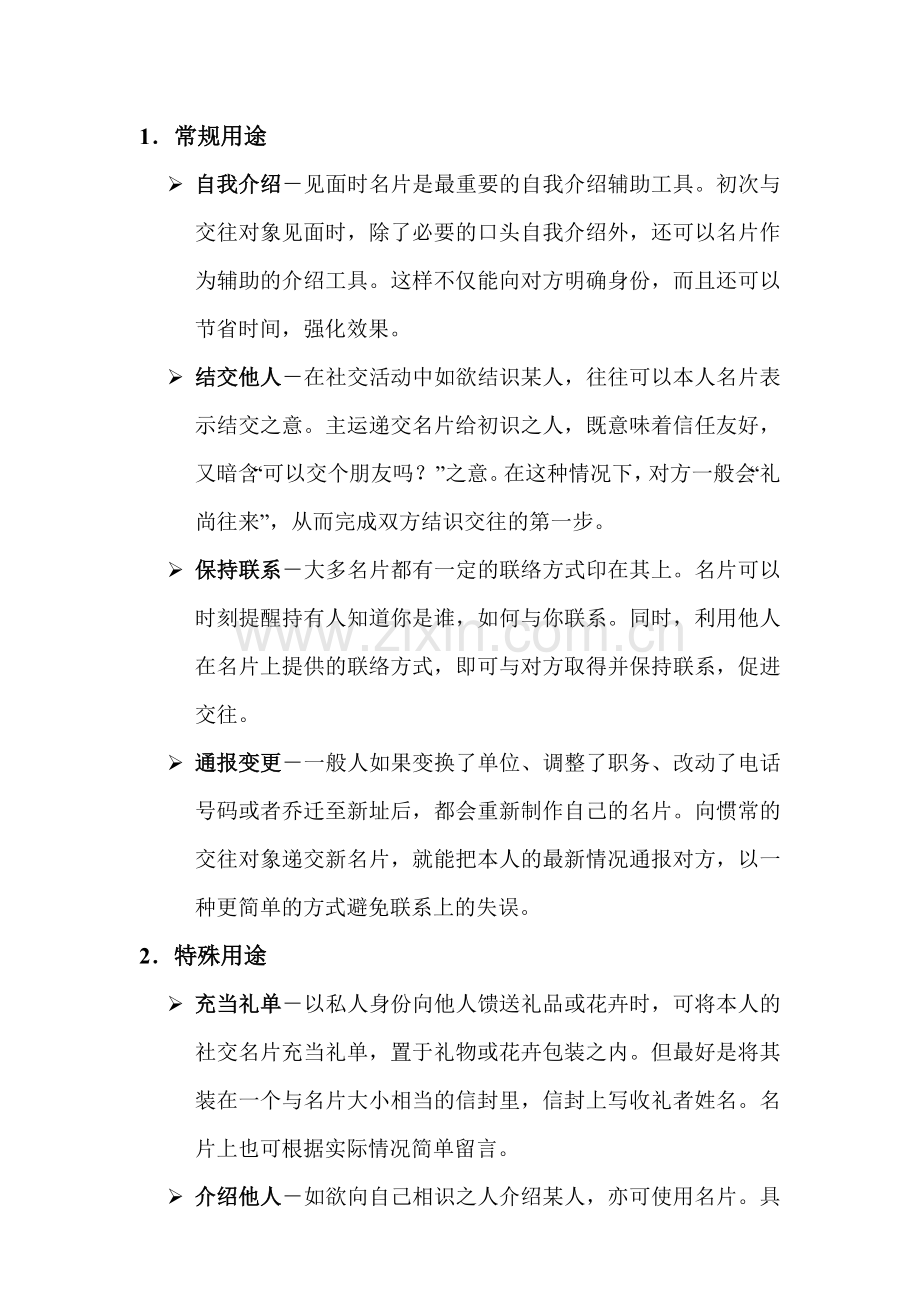 1.常规用途

➢ 自我介绍－见面时名片是最重要的自我介绍辅助工具。初次与交往对象见面时，除了必要的口头自我介绍外，还可以名片作为辅助的介绍工具。这样不仅能向对方明确身份，而且还可以节省时间，强化效果。

➢ 结交他人－在社交活动中如欲结识某人，往往可以本人名片表示结交之意。主运递交名片给初识之人，既意味着信任友好，又暗含“可以交个朋友吗？”之意。在这种情况下，对方一般会“礼尚往来”，从而完成双方结识交往的第一步。

➢ 保持联系－大多名片都有一定的联络方式印在其上。名片可以时刻提醒持有人知道你是谁，如何与你联系。同时，利用他人在名片上提供的联络方式，即可与对方取得并保持联系，促进交往。

➢ 通报变更－一般人如果变换了单位、调整了职务、改动了电话号码或者乔迁至新址后，都会重新制作自己的名片。向惯常的交往对象递交新名片，就能把本人的最新情况通报对方，以一种更简单的方式避免联系上的失误。

2.特殊用途

➢ 充当礼单－以私人身份向他人馈送礼品或花卉时，可将本人的社交名片充当礼单，置于礼物或花卉包装之内。但最好是将其装在一个与名片大小相当的信封里，信封上写收礼者姓名。名片上也可根据实际情况简单留言。

➢ 介绍他人－如欲向自己相识之人介绍某人，亦可使用名片。具

www.zixin.com.cn